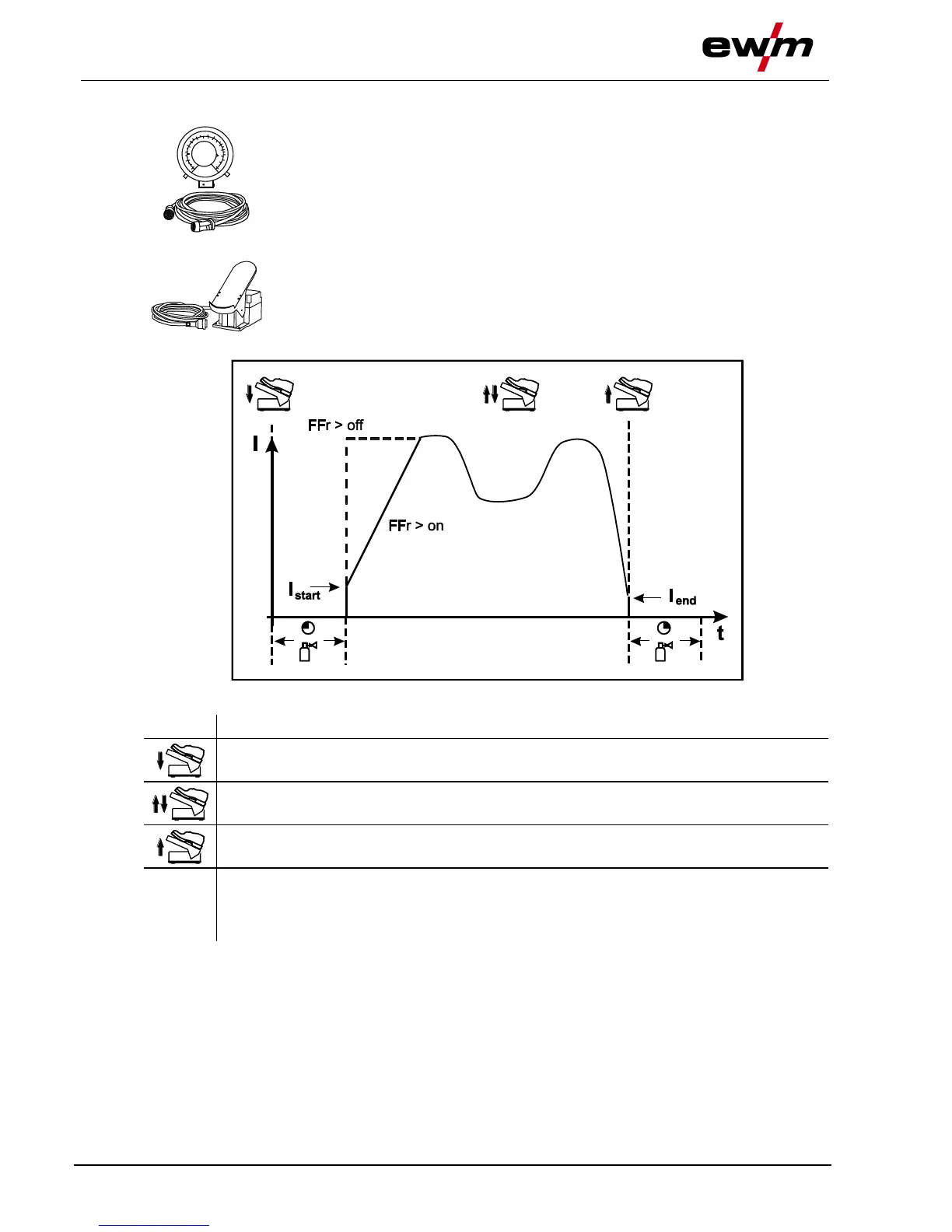 ewm

FFr > off

I

FFr > on

$I_{start}$

$I_{end}$

t